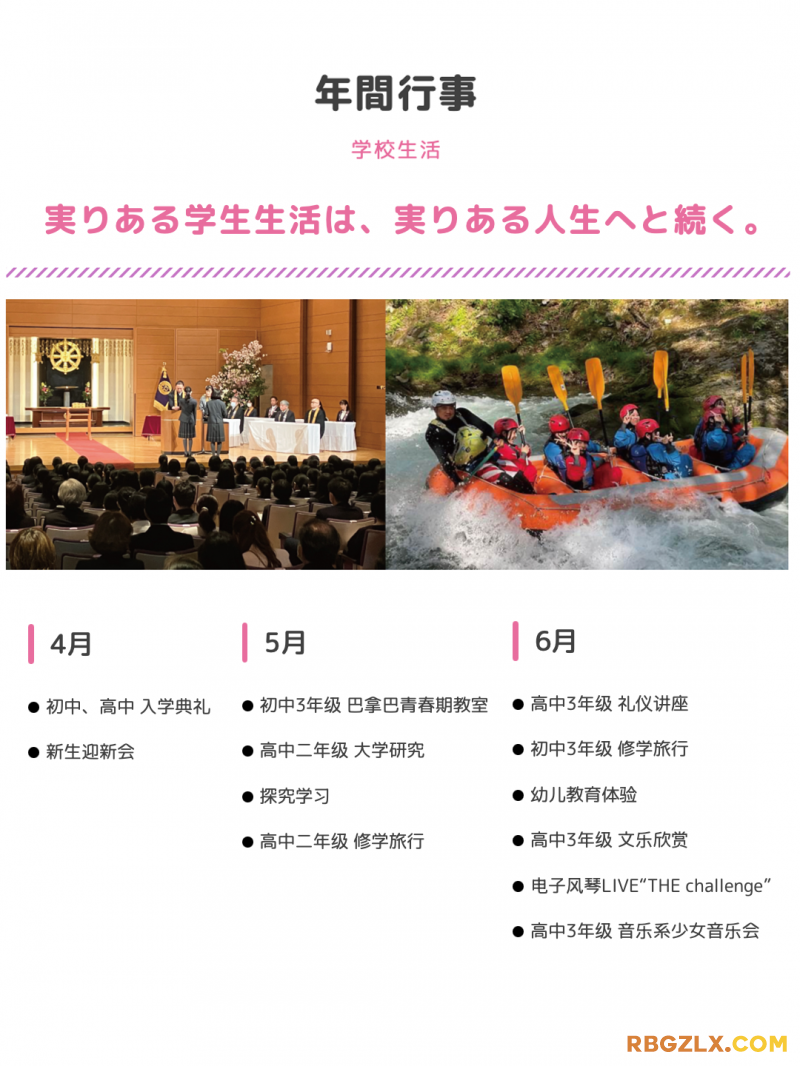 年間行事

学校生活

実りある学生生活は、実りある人生へと続く。

4月

• 初中、高中 入学典礼

• 新生迎新会

5月

• 初中3年级 巴拿巴青春期教室

• 高中二年级 大学研究

• 探究学习

• 高中二年级 修学旅行

6月

• 高中3年级 礼仪讲座

• 初中3年级 修学旅行

• 幼儿教育体验

• 高中3年级 文乐欣赏

• 电子风琴LIVE“THE challenge”

• 高中3年级 音乐系少女音乐会

RBGZLX.COM